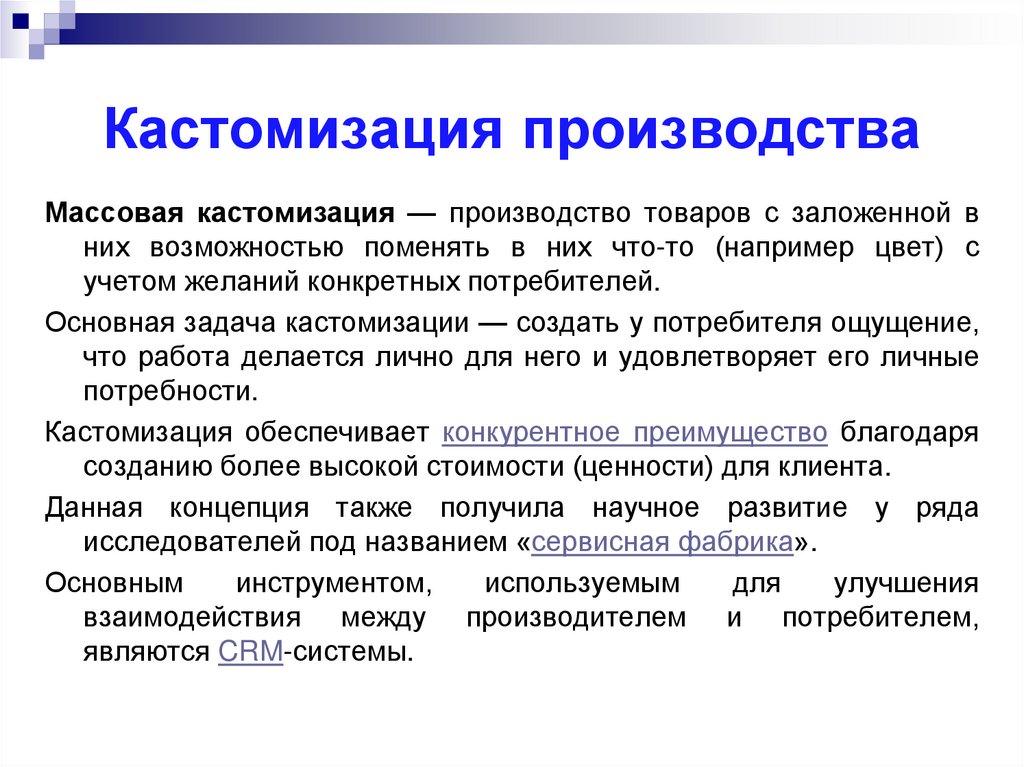 Кастомизация производства

Массовая кастомизация — производство товаров с заложенной в них возможностью поменять в них что-то (например цвет) с учетом желаний конкретных потребителей.

Основная задача кастомизации — создать у потребителя ощущение, что работа делается лично для него и удовлетворяет его личные потребности.

Кастомизация обеспечивает конкурентное преимущество благодаря созданию более высокой стоимости (ценности) для клиента.

Данная концепция также получила научное развитие у ряда исследователей под названием «сервисная фабрика».

Основным инструментом, используемым для улучшения взаимодействия между производителем и потребителем, являются CRM-системы.